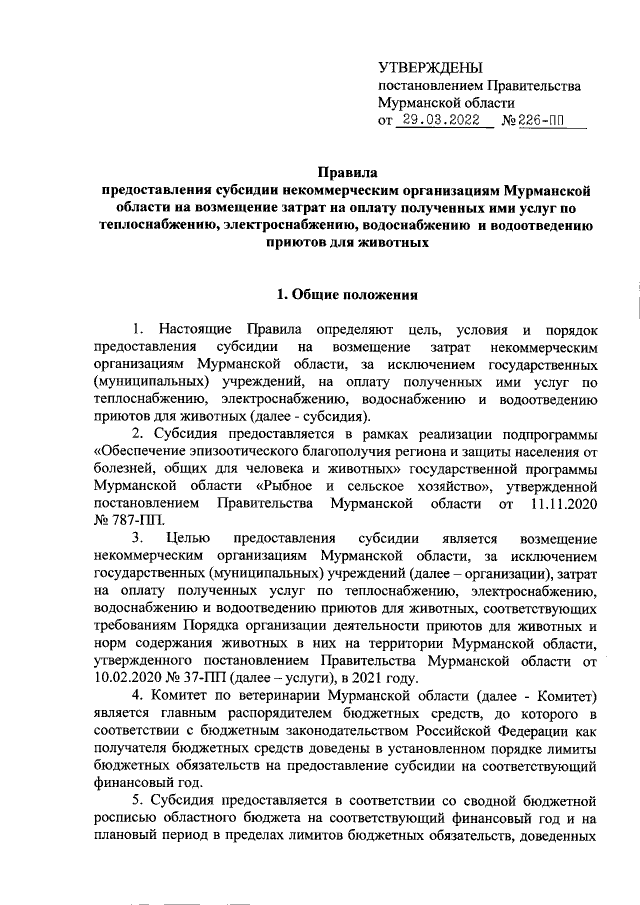 УТВЕРЖДЕНЫ
постановлением Правительства
Мурманской области
от 29.03.2022 № 226-ПП

Правила
предоставления субсидии некоммерческим организациям Мурманской области на возмещение затрат на оплату полученных ими услуг по теплоснабжению, электроснабжению, водоснабжению и водоотведению приютов для животных

1. Общие положения

1. Настоящие Правила определяют цель, условия и порядок предоставления субсидии на возмещение затрат некоммерческим организациям Мурманской области, за исключением государственных (муниципальных) учреждений, на оплату полученных ими услуг по теплоснабжению, электроснабжению, водоснабжению и водоотведению приютов для животных (далее - субсидия).

2. Субсидия предоставляется в рамках реализации подпрограммы «Обеспечение эпизоотического благополучия региона и защиты населения от болезней, общих для человека и животных» государственной программы Мурманской области «Рыбное и сельское хозяйство», утвержденной постановлением Правительства Мурманской области от 11.11.2020 № 787-ПП.

3. Целью предоставления субсидии является возмещение некоммерческим организациям Мурманской области, за исключением государственных (муниципальных) учреждений (далее – организации), затрат на оплату полученных услуг по теплоснабжению, электроснабжению, водоснабжению и водоотведению приютов для животных, соответствующих требованиям Порядка организации деятельности приютов для животных и норм содержания животных в них на территории Мурманской области, утвержденного постановлением Правительства Мурманской области от 10.02.2020 № 37-ПП (далее – услуги), в 2021 году.

4. Комитет по ветеринарии Мурманской области (далее - Комитет) является главным распорядителем бюджетных средств, до которого в соответствии с бюджетным законодательством Российской Федерации как получателя бюджетных средств доведены в установленном порядке лимиты бюджетных обязательств на предоставление субсидии на соответствующий финансовый год.

5. Субсидия предоставляется в соответствии со сводной бюджетной росписью областного бюджета на соответствующий финансовый год и на плановый период в пределах лимитов бюджетных обязательств, доведенных